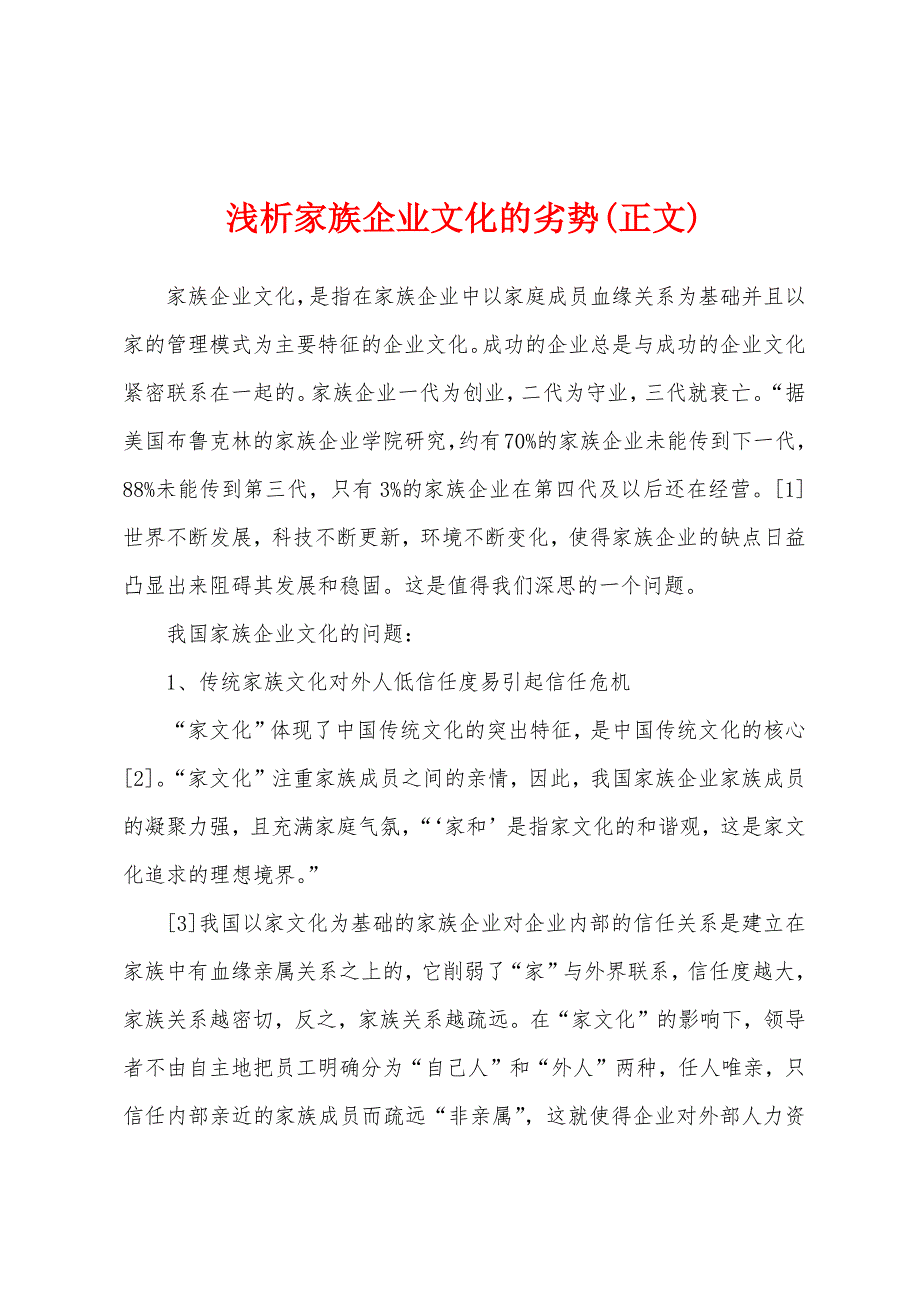 浅析家族企业文化的劣势(正文)

家族企业文化，是指在家族企业中以家庭成员血缘关系为基础并且以家的管理模式为主要特征的企业文化。成功的企业总是与成功的企业文化紧密联系在一起的。家族企业一代为创业，二代为守业，三代就衰亡。“据美国布鲁克林的家族企业学院研究，约有70%的家族企业未能传到下一代，88%未能传到第三代，只有3%的家族企业在第四代及以后还在经营。[1]世界不断发展，科技不断更新，环境不断变化，使得家族企业的缺点日益凸显出来阻碍其发展和稳固。这是值得我们深思的一个问题。

我国家族企业文化的问题：

1、传统家族文化对外人低信任度易引起信任危机

“家文化”体现了中国传统文化的突出特征，是中国传统文化的核心[2]。“家文化”注重家族成员之间的亲情，因此，我国家族企业家族成员的凝聚力强，且充满家庭气氛，“‘家和’是指家文化的和谐观，这是家文化追求的理想境界。”

[3]我国以家文化为基础的家族企业对企业内部的信任关系是建立在家族中有血缘亲属关系之上的，它削弱了“家”与外界联系，信任度越大，家族关系越密切，反之，家族关系越疏远。在“家文化”的影响下，领导者不由自主地把员工明确分为“自己人”和“外人”两种，任人唯亲，只信任内部亲近的家族成员而疏远“非亲属”，这就使得企业对外部人力资